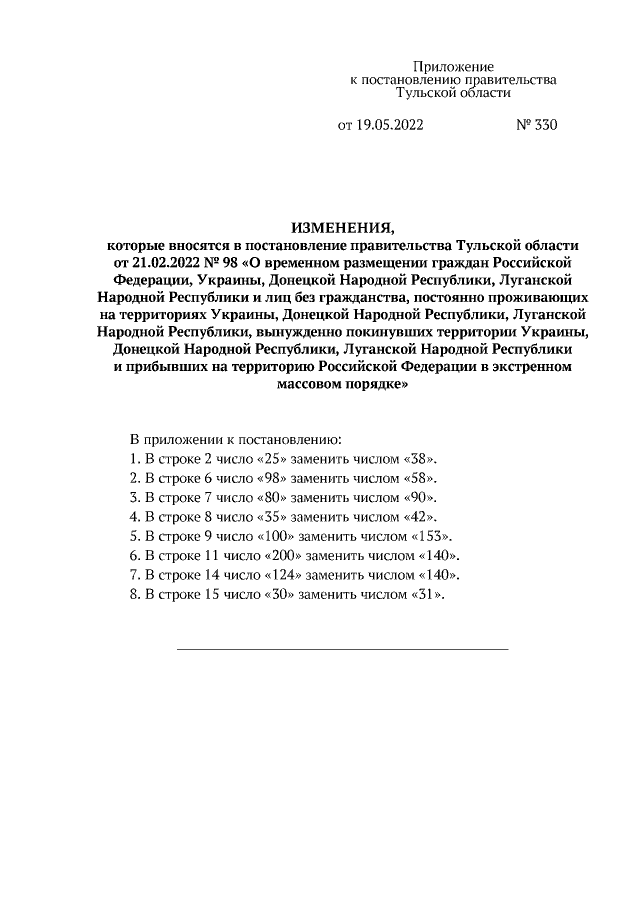 Приложение
к постановлению правительства
Тульской области

от 19.05.2022 № 330

ИЗМЕНЕНИЯ,
которые вносятся в постановление правительства Тульской области от 21.02.2022 № 98 «О временном размещении граждан Российской Федерации, Украины, Донецкой Народной Республики, Луганской Народной Республики и лиц без гражданства, постоянно проживающих на территориях Украины, Донецкой Народной Республики, Луганской Народной Республики, вынужденно покинувших территории Украины, Донецкой Народной Республики, Луганской Народной Республики и прибывших на территорию Российской Федерации в экстренном массовом порядке»

В приложении к постановлению:
1. В строке 2 число «25» заменить числом «38».
2. В строке 6 число «98» заменить числом «58».
3. В строке 7 число «80» заменить числом «90».
4. В строке 8 число «35» заменить числом «42».
5. В строке 9 число «100» заменить числом «153».
6. В строке 11 число «200» заменить числом «140».
7. В строке 14 число «124» заменить числом «140».
8. В строке 15 число «30» заменить числом «31».